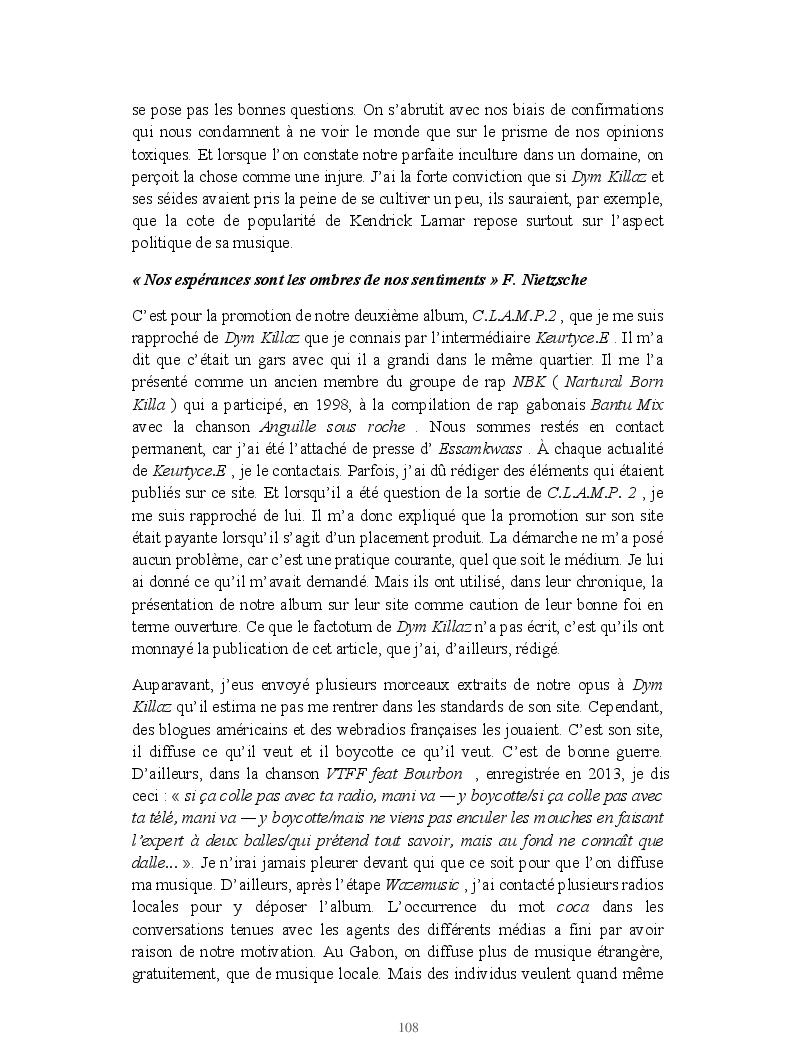 se pose pas les bonnes questions. On s'abrutit avec nos biais de confirmations qui nous condamnent à ne voir le monde que sur le prisme de nos opinions toxiques. Et lorsque l'on constate notre parfaite inculture dans un domaine, on perçoit la chose comme une injure. J'ai la forte conviction que si Dym Killaz et ses séides avaient pris la peine de se cultiver un peu, ils sauraient, par exemple, que la cote de popularité de Kendrick Lamar repose surtout sur l'aspect politique de sa musique.

« Nos espérances sont les ombres de nos sentiments » F. Nietzsche

C'est pour la promotion de notre deuxième album, C.L.A.M.P.2 , que je me suis rapproché de Dym Killaz que je connais par l'intermédiaire Keurtyce.E . Il m'a dit que c'était un gars avec qui il a grandi dans le même quartier. Il me l'a présenté comme un ancien membre du groupe de rap NBK ( Nartural Born Killa ) qui a participé, en 1998, à la compilation de rap gabonais Bantu Mix avec la chanson Anguille sous roche . Nous sommes restés en contact permanent, car j'ai été l'attaché de presse d' Essamkwass . À chaque actualité de Keurtyce.E , je le contactais. Parfois, j'ai dû rédiger des éléments qui étaient publiés sur ce site. Et lorsqu'il a été question de la sortie de C.L.A.M.P. 2 , je me suis rapproché de lui. Il m'a donc expliqué que la promotion sur son site était payante lorsqu'il s'agit d'un placement produit. La démarche ne m'a posé aucun problème, car c'est une pratique courante, quel que soit le médium. Je lui ai donné ce qu'il m'avait demandé. Mais ils ont utilisé, dans leur chronique, la présentation de notre album sur leur site comme caution de leur bonne foi en terme ouverture. Ce que le factotum de Dym Killaz n'a pas écrit, c'est qu'ils ont monnayé la publication de cet article, que j'ai, d'ailleurs, rédigé.

Auparavant, j'eus envoyé plusieurs morceaux extraits de notre opus à Dym Killaz qu'il estima ne pas me rentrer dans les standards de son site. Cependant, des blogues américains et des webradios françaises les jouaient. C'est son site, il diffuse ce qu'il veut et il boycotte ce qu'il veut. C'est de bonne guerre. D'ailleurs, dans la chanson VTFF feat Bourbon , enregistrée en 2013, je dis ceci : « si ça colle pas avec ta radio, mani va — y boycotte/si ça colle pas avec ta télé, mani va — y boycotte/mais ne viens pas enculer les mouches en faisant l'expert à deux balles/qui prétend tout savoir, mais au fond ne connaît que dalle… ». Je n'irai jamais pleurer devant qui que ce soit pour que l'on diffuse ma musique. D'ailleurs, après l'étape Wazemusic , j'ai contacté plusieurs radios locales pour y déposer l'album. L'occurrence du mot coca dans les conversations tenues avec les agents des différents médias a fini par avoir raison de notre motivation. Au Gabon, on diffuse plus de musique étrangère, gratuitement, que de musique locale. Mais des individus veulent quand même

108